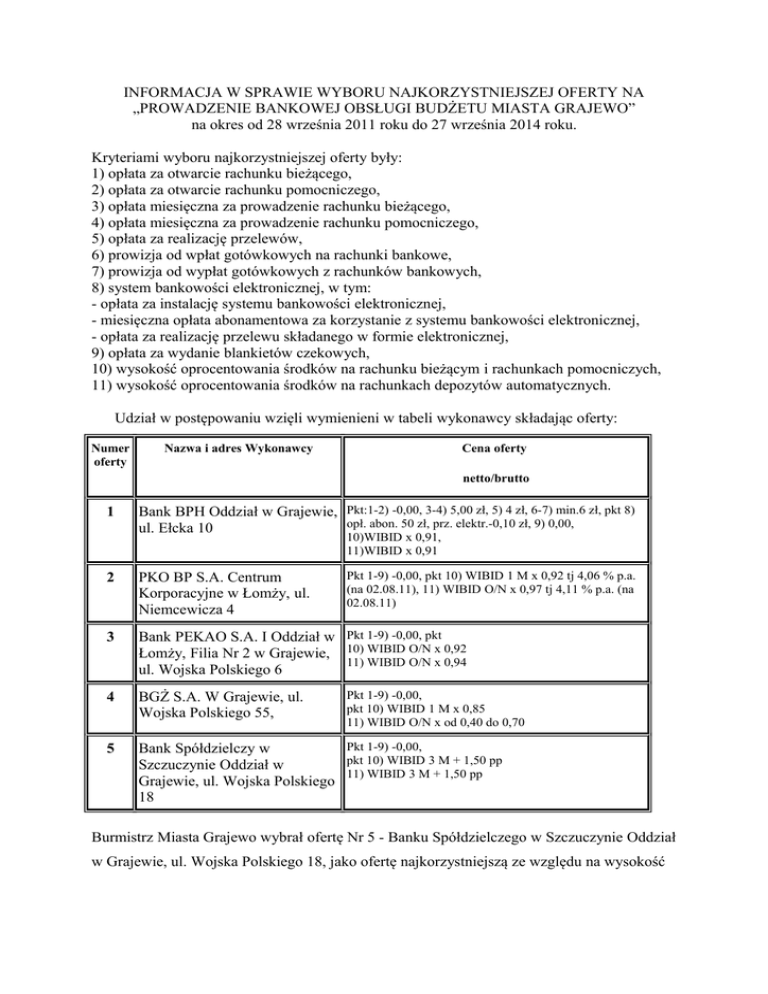 INFORMACJA W SPRAWIE WYBORU NAJKORZYSTNIEJSZEJ OFERTY NA „PROWADZENIE BANKOWEJ OBSŁUGI BUDŻETU MIASTA GRAJEWO” na okres od 28 września 2011 roku do 27 września 2014 roku.

Kryteriami wyboru najkorzystniejszej oferty były:
1) opłata za otwarcie rachunku bieżącego,
2) opłata za otwarcie rachunku pomocniczego,
3) opłata miesięczna za prowadzenie rachunku bieżącego,
4) opłata miesięczna za prowadzenie rachunku pomocniczego,
5) opłata za realizację przelewów,
6) prowizja od wpłat gotówkowych na rachunki bankowe,
7) prowizja od wypłat gotówkowych z rachunków bankowych,
8) system bankowości elektronicznej, w tym:
- opłata za instalację systemu bankowości elektronicznej,
- miesięczna opłata abonamentowa za korzystanie z systemu bankowości elektronicznej,
- opłata za realizację przelewu składanego w formie elektronicznej,
9) opłata za wydanie blankietów czekowych,
10) wysokość oprocentowania środków na rachunku bieżącym i rachunkach pomocniczych,
11) wysokość oprocentowania środków na rachunkach depozytów automatycznych.

Udział w postępowaniu wzięli wymienieni w tabeli wykonawcy składając oferty:

| Numer oferty | Nazwa i adres Wykonawcy | Cena oferty netto/brutto |
|---|---|---|
| 1 | Bank BPH Oddział w Grajewie, ul. Ełcka 10 | Pkt:1-2) -0,00, 3-4) 5,00 zł, 5) 4 zł, 6-7) min.6 zł, pkt 8) opł. abon. 50 zł, prz. elektr.-0,10 zł, 9) 0,00, 10)WIBID x 0,91, 11)WIBID x 0,91 |
| 2 | PKO BP S.A. Centrum Korporacyjne w Łomży, ul. Niemcewicza 4 | Pkt 1-9) -0,00, pkt 10) WIBID 1 M x 0,92 tj 4,06 % p.a. (na 02.08.11), 11) WIBID O/N x 0,97 tj 4,11 % p.a. (na 02.08.11) |
| 3 | Bank PEKAO S.A. I Oddział w Łomży, Filia Nr 2 w Grajewie, ul. Wojska Polskiego 6 | Pkt 1-9) -0,00, pkt 10) WIBID O/N x 0,92 11) WIBID O/N x 0,94 |
| 4 | BGŻ S.A. W Grajewie, ul. Wojska Polskiego 55, | Pkt 1-9) -0,00, pkt 10) WIBID 1 M x 0,85 11) WIBID O/N x od 0,40 do 0,70 |
| 5 | Bank Spółdzielczy w Szczuczynie Oddział w Grajewie, ul. Wojska Polskiego 18 | Pkt 1-9) -0,00, pkt 10) WIBID 3 M + 1,50 pp 11) WIBID 3 M + 1,50 pp |

Burmistrz Miasta Grajewo wybrał ofertę Nr 5 - Banku Spółdzielczego w Szczuczynie Oddział w Grajewie, ul. Wojska Polskiego 18, jako ofertę najkorzystniejszą ze względu na wysokość